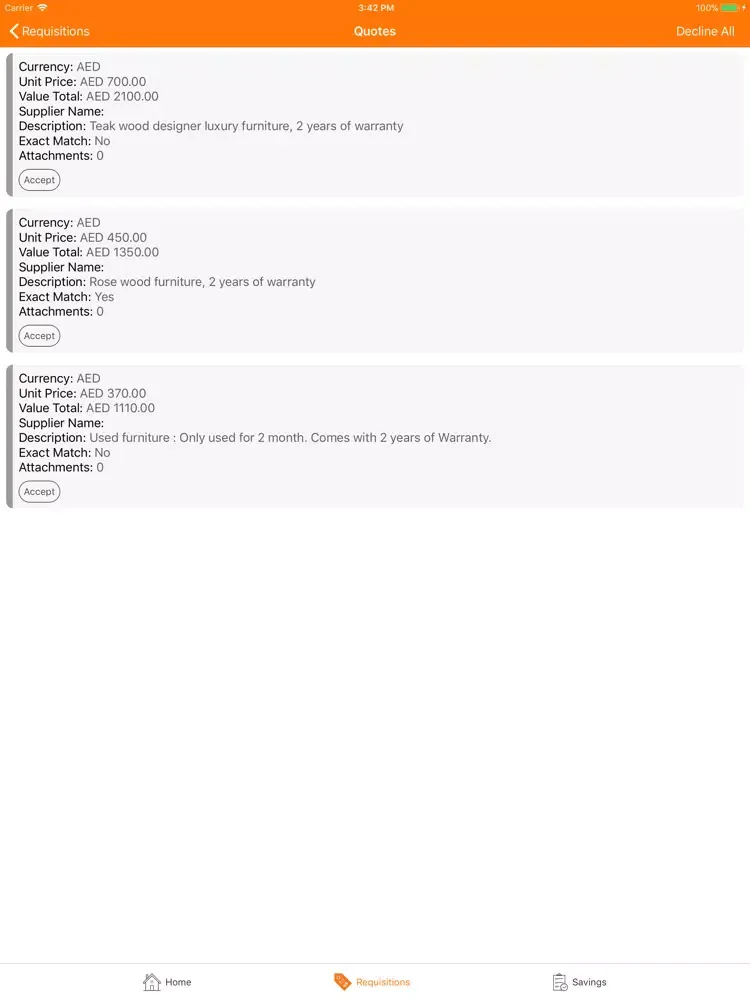 Carrier 3:42 PM 100%

Requisitions Quotes Decline All

Currency: AED
Unit Price: AED 700.00
Value Total: AED 2100.00
Supplier Name:
Description: Teak wood designer luxury furniture, 2 years of warranty
Exact Match: No
Attachments: 0
Accept

Currency: AED
Unit Price: AED 450.00
Value Total: AED 1350.00
Supplier Name:
Description: Rose wood furniture, 2 years of warranty
Exact Match: Yes
Attachments: 0
Accept

Currency: AED
Unit Price: AED 370.00
Value Total: AED 1110.00
Supplier Name:
Description: Used furniture : Only used for 2 month. Comes with 2 years of Warranty.
Exact Match: No
Attachments: 0
Accept

Home Requisitions Savings